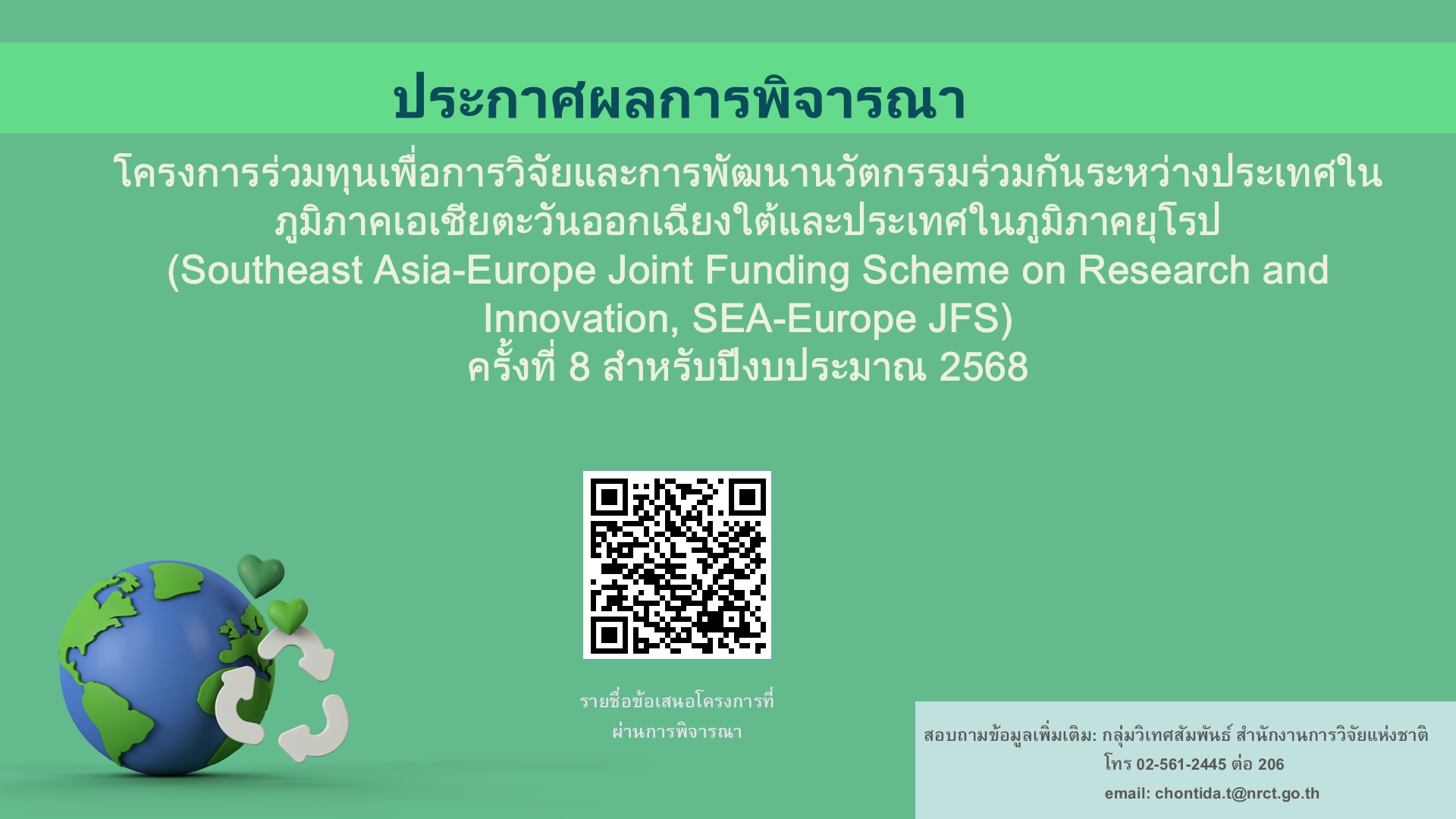 ประกาศผลการพิจารณา

โครงการร่วมทุนเพื่อการวิจัยและการพัฒนานวัตกรรมร่วมกันระหว่างประเทศในภูมิภาคเอเชียตะวันออกเฉียงใต้และประเทศในภูมิภาคยุโรป (Southeast Asia-Europe Joint Funding Scheme on Research and Innovation, SEA-Europe JFS) ครั้งที่ 8 สำหรับปีงบประมาณ 2568

รายชื่อข้อเสนอโครงการที่ผ่านการพิจารณา

สอบถามข้อมูลเพิ่มเติม: กลุ่มวิเทศสัมพันธ์ สำนักงานการวิจัยแห่งชาติ
โทร 02-561-2445 ต่อ 206
email: chontida.t@nrct.go.th